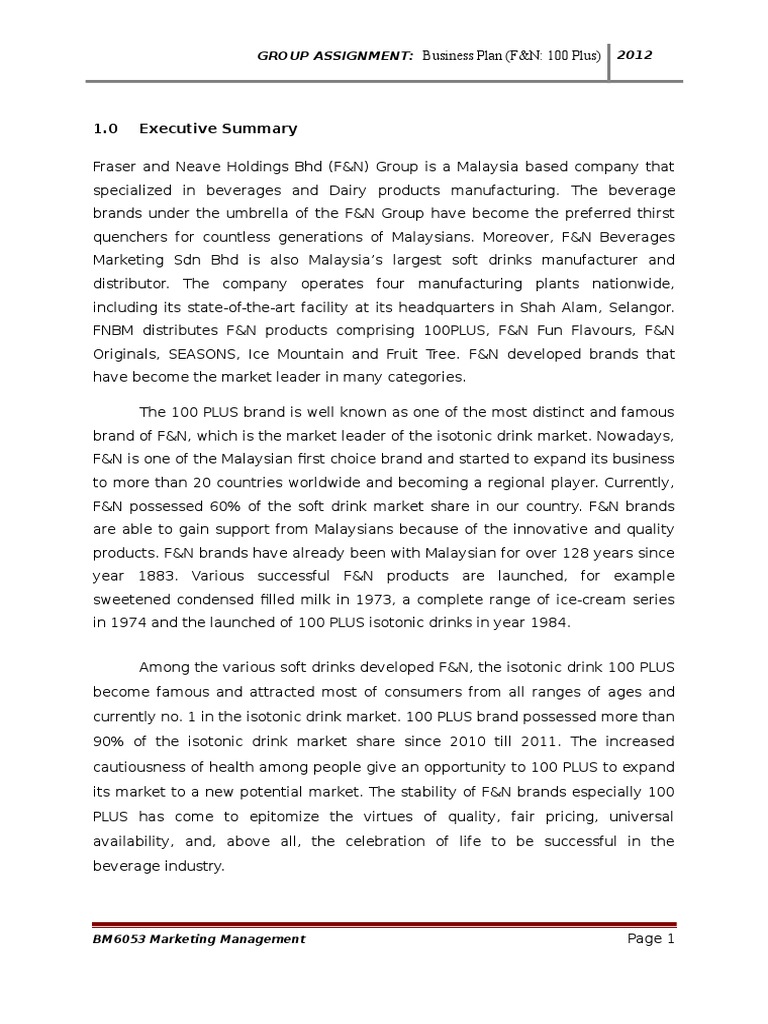 GROUP ASSIGNMENT: Business Plan (F&N: 100 Plus) 2012

1.0 Executive Summary

Fraser and Neave Holdings Bhd (F&N) Group is a Malaysia based company that specialized in beverages and Dairy products manufacturing. The beverage brands under the umbrella of the F&N Group have become the preferred thirst quenchers for countless generations of Malaysians. Moreover, F&N Beverages Marketing Sdn Bhd is also Malaysia's largest soft drinks manufacturer and distributor. The company operates four manufacturing plants nationwide, including its state-of-the-art facility at its headquarters in Shah Alam, Selangor. FNBM distributes F&N products comprising 100PLUS, F&N Fun Flavours, F&N Originals, SEASONS, Ice Mountain and Fruit Tree. F&N developed brands that have become the market leader in many categories.

The 100 PLUS brand is well known as one of the most distinct and famous brand of F&N, which is the market leader of the isotonic drink market. Nowadays, F&N is one of the Malaysian first choice brand and started to expand its business to more than 20 countries worldwide and becoming a regional player. Currently, F&N possessed 60% of the soft drink market share in our country. F&N brands are able to gain support from Malaysians because of the innovative and quality products. F&N brands have already been with Malaysian for over 128 years since year 1883. Various successful F&N products are launched, for example sweetened condensed filled milk in 1973, a complete range of ice-cream series in 1974 and the launched of 100 PLUS isotonic drinks in year 1984.

Among the various soft drinks developed F&N, the isotonic drink 100 PLUS become famous and attracted most of consumers from all ranges of ages and currently no. 1 in the isotonic drink market. 100 PLUS brand possessed more than 90% of the isotonic drink market share since 2010 till 2011. The increased cautiousness of health among people give an opportunity to 100 PLUS to expand its market to a new potential market. The stability of F&N brands especially 100 PLUS has come to epitomize the virtues of quality, fair pricing, universal availability, and, above all, the celebration of life to be successful in the beverage industry.

BM6053 Marketing Management Page 1